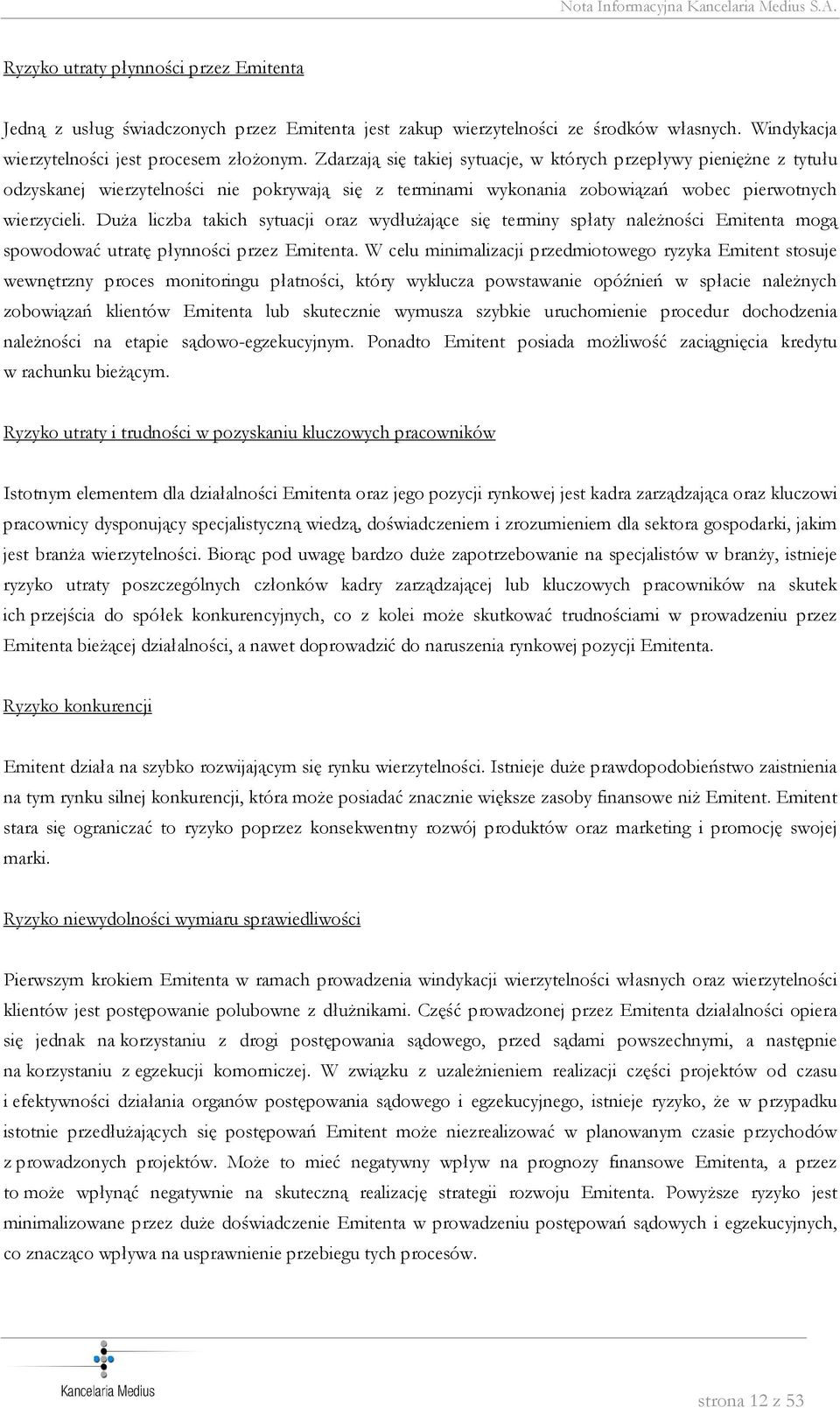 Nota Informacyjna Kancelaria Medius S.A.

Ryzyko utraty płynności przez Emitenta

Jedną z usług świadczonych przez Emitenta jest zakup wierzytelności ze środków własnych. Windykacja wierzytelności jest procesem złożonym. Zdarzają się takiej sytuacje, w których przepływy pieniężne z tytułu odzyskanej wierzytelności nie pokrywają się z terminami wykonania zobowiązań wobec pierwotnych wierzycieli. Duża liczba takich sytuacji oraz wydłużające się terminy spłaty należności Emitenta mogą spowodować utratę płynności przez Emitenta. W celu minimalizacji przedmiotowego ryzyka Emitent stosuje wewnętrzny proces monitoringu płatności, który wyklucza powstawanie opóźnień w spłacie należnych zobowiązań klientów Emitenta lub skutecznie wymusza szybkie uruchomienie procedur dochodzenia należności na etapie sądowo-egzekucyjnym. Ponadto Emitent posiada możliwość zaciągnięcia kredytu w rachunku bieżącym.

Ryzyko utraty i trudności w pozyskaniu kluczowych pracowników

Istotnym elementem dla działalności Emitenta oraz jego pozycji rynkowej jest kadra zarządzająca oraz kluczowi pracownicy dysponujący specjalistyczną wiedzą, doświadczeniem i zrozumieniem dla sektora gospodarki, jakim jest branża wierzytelności. Biorąc pod uwagę bardzo duże zapotrzebowanie na specjalistów w branży, istnieje ryzyko utraty poszczególnych członków kadry zarządzającej lub kluczowych pracowników na skutek ich przejścia do spółek konkurencyjnych, co z kolei może skutkować trudnościami w prowadzeniu przez Emitenta bieżącej działalności, a nawet doprowadzić do naruszenia rynkowej pozycji Emitenta.

Ryzyko konkurencji

Emitent działa na szybko rozwijającym się rynku wierzytelności. Istnieje duże prawdopodobieństwo zaistnienia na tym rynku silnej konkurencji, która może posiadać znacznie większe zasoby finansowe niż Emitent. Emitent stara się ograniczać to ryzyko poprzez konsekwentny rozwój produktów oraz marketing i promocję swojej marki.

Ryzyko niewydolności wymiaru sprawiedliwości

Pierwszym krokiem Emitenta w ramach prowadzenia windykacji wierzytelności własnych oraz wierzytelności klientów jest postępowanie polubowne z dłużnikami. Część prowadzonej przez Emitenta działalności opiera się jednak na korzystaniu z drogi postępowania sądowego, przed sądami powszechnymi, a następnie na korzystaniu z egzekucji komorniczej. W związku z uzależnieniem realizacji części projektów od czasu i efektywności działania organów postępowania sądowego i egzekucyjnego, istnieje ryzyko, że w przypadku istotnie przedłużających się postępowań Emitent może niezrealizować w planowanym czasie przychodów z prowadzonych projektów. Może to mieć negatywny wpływ na prognozy finansowe Emitenta, a przez to może wpłynąć negatywnie na skuteczną realizację strategii rozwoju Emitenta. Powyższe ryzyko jest minimalizowane przez duże doświadczenie Emitenta w prowadzeniu postępowań sądowych i egzekucyjnych, co znacząco wpływa na usprawnienie przebiegu tych procesów.

Kancelaria Medius

strona 12 z 53